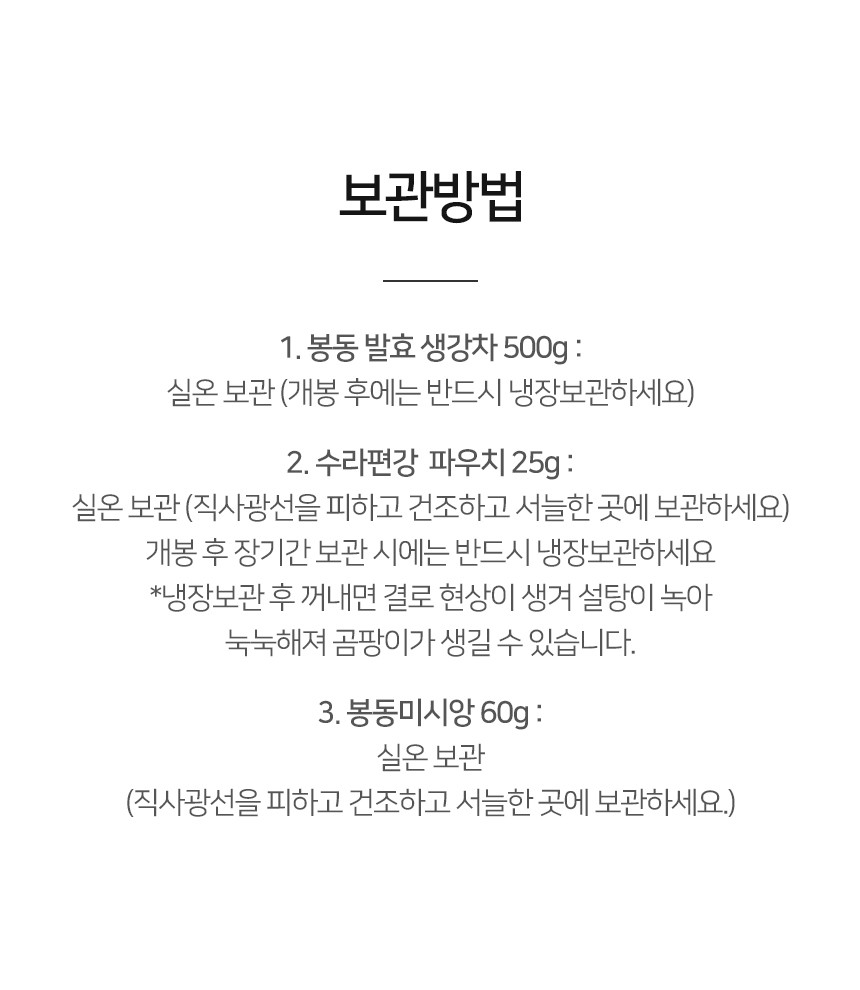 보관방법

1. 봉동 발효 생강차 500g :
실온 보관 (개봉 후에는 반드시 냉장보관하세요)

2. 수라편강 파우치 25g :
실온 보관 (직사광선을 피하고 건조하고 서늘한 곳에 보관하세요)
개봉 후 장기간 보관 시에는 반드시 냉장보관하세요
*냉장보관 후 꺼내면 결로 현상이 생겨 설탕이 녹아
눅눅해져 곰팡이가 생길 수 있습니다.

3. 봉동미시앙 60g :
실온 보관
(직사광선을 피하고 건조하고 서늘한 곳에 보관하세요.)